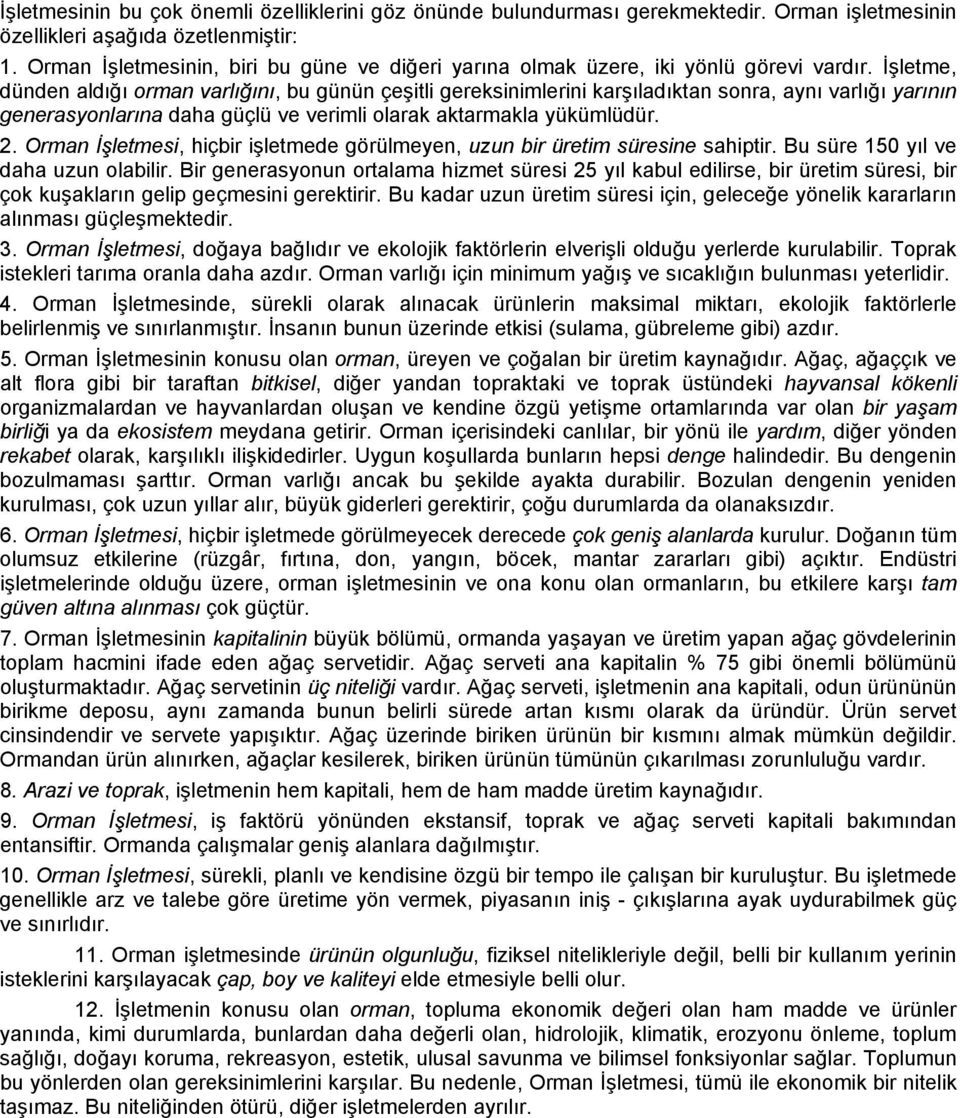 İşletmesinin bu çok önemli özelliklerini göz önünde bulundurması gerekmektedir. Orman işletmesinin özellikleri aşağıda özetlenmiştir:

1. Orman İşletmesinin, biri bu güne ve diğeri yarına olmak üzere, iki yönlü görevi vardır. İşletme, dünden aldığı orman varlığını, bu günün çeşitli gereksinimlerini karşıladıktan sonra, aynı varlığı yarının generasyonlarına daha güçlü ve verimli olarak aktarmakla yükümlüdür.

2. Orman İşletmesi, hiçbir işletmede görülmeyen, uzun bir üretim süresine sahiptir. Bu süre 150 yıl ve daha uzun olabilir. Bir generasyonun ortalama hizmet süresi 25 yıl kabul edilirse, bir üretim süresi, bir çok kuşakların gelip geçmesini gerektirir. Bu kadar uzun üretim süresi için, geleceğe yönelik kararların alınması güçleşmektedir.

3. Orman İşletmesi, doğaya bağlıdır ve ekolojik faktörlerin elverişli olduğu yerlerde kurulabilir. Toprak istekleri tarıma oranla daha azdır. Orman varlığı için minimum yağış ve sıcaklığın bulunması yeterlidir.

4. Orman İşletmesinde, sürekli olarak alınacak ürünlerin maksimal miktarı, ekolojik faktörlerle belirlenmiş ve sınırlanmıştır. İnsanın bunun üzerinde etkisi (sulama, gübreleme gibi) azdır.

5. Orman İşletmesinin konusu olan orman, üreyen ve çoğalan bir üretim kaynağıdır. Ağaç, ağaççık ve alt flora gibi bir taraftan bitkisel, diğer yandan topraktaki ve toprak üstündeki hayvansal kökenli organizmalardan ve hayvanlardan oluşan ve kendine özgü yetişme ortamlarında var olan bir yaşam birliği ya da ekosistem meydana getirir. Orman içerisindeki canlılar, bir yönü ile yardım, diğer yönden rekabet olarak, karşılıklı ilişkidedirler. Uygun koşullarda bunların hepsi denge halindedir. Bu dengenin bozulmaması şarttır. Orman varlığı ancak bu şekilde ayakta durabilir. Bozulan dengenin yeniden kurulması, çok uzun yıllar alır, büyük giderleri gerektirir, çoğu durumlarda da olanaksızdır.

6. Orman İşletmesi, hiçbir işletmede görülmeyecek derecede çok geniş alanlarda kurulur. Doğanın tüm olumsuz etkilerine (rüzgâr, fırtına, don, yangın, böcek, mantar zararları gibi) açıktır. Endüstri işletmelerinde olduğu üzere, orman işletmesinin ve ona konu olan ormanların, bu etkilere karşı tam güven altına alınması çok güçtür.

7. Orman İşletmesinin kapitalinin büyük bölümü, ormanda yaşayan ve üretim yapan ağaç gövdelerinin toplam hacmini ifade eden ağaç servetidir. Ağaç serveti ana kapitalin % 75 gibi önemli bölümünü oluşturmaktadır. Ağaç servetinin üç niteliği vardır. Ağaç serveti, işletmenin ana kapitali, odun ürününün birikme deposu, aynı zamanda bunun belirli sürede artan kısmı olarak da üründür. Ürün servet cinsindendir ve servete yapışıktır. Ağaç üzerinde biriken ürünün bir kısmını almak mümkün değildir. Ormandan ürün alınırken, ağaçlar kesilerek, biriken ürünün tümünün çıkarılması zorunluluğu vardır.

8. Arazi ve toprak, işletmenin hem kapitali, hem de ham madde üretim kaynağıdır.

9. Orman İşletmesi, iş faktörü yönünden ekstansif, toprak ve ağaç serveti kapitali bakımından entansiftir. Ormanda çalışmalar geniş alanlara dağılmıştır.

10. Orman İşletmesi, sürekli, planlı ve kendisine özgü bir tempo ile çalışan bir kuruluştur. Bu işletmede genellikle arz ve talebe göre üretime yön vermek, piyasanın iniş - çıkışlarına ayak uydurabilmek güç ve sınırlıdır.

11. Orman işletmesinde ürünün olgunluğu, fiziksel nitelikleriyle değil, belli bir kullanım yerinin isteklerini karşılayacak çap, boy ve kaliteyi elde etmesiyle belli olur.

12. İşletmenin konusu olan orman, topluma ekonomik değeri olan ham madde ve ürünler yanında, kimi durumlarda, bunlardan daha değerli olan, hidrolojik, klimatik, erozyonu önleme, toplum sağlığı, doğayı koruma, rekreasyon, estetik, ulusal savunma ve bilimsel fonksiyonlar sağlar. Toplumun bu yönlerden olan gereksinimlerini karşılar. Bu nedenle, Orman İşletmesi, tümü ile ekonomik bir nitelik taşımaz. Bu niteliğinden ötürü, diğer işletmelerden ayrılır.